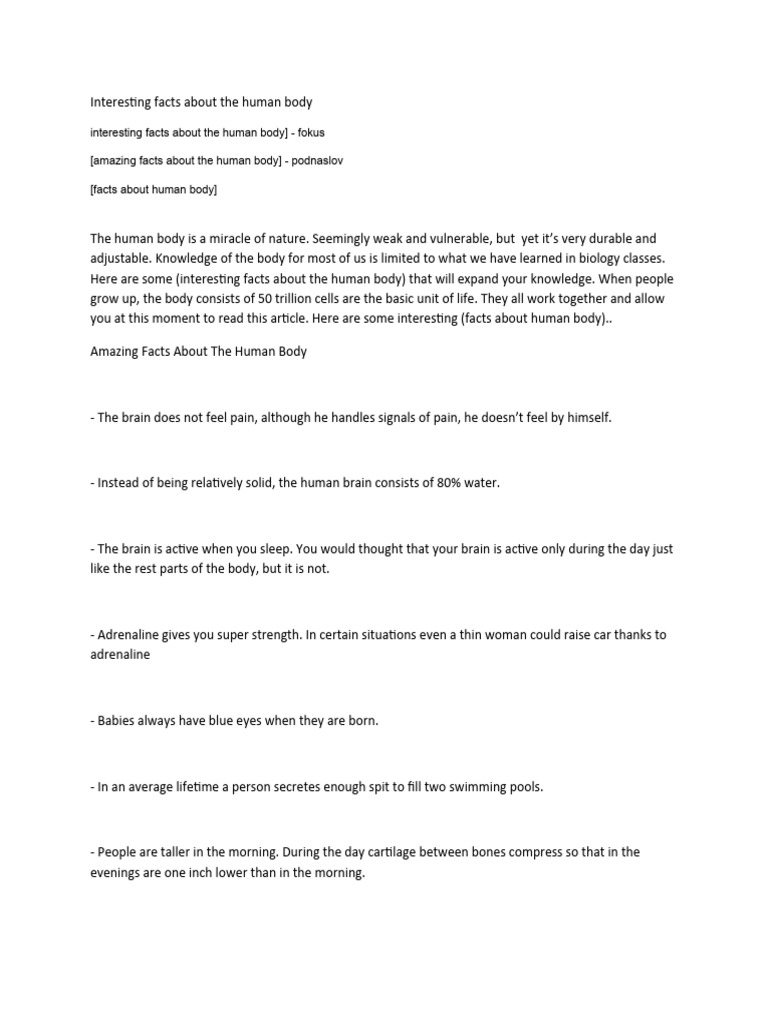 Interesting facts about the human body

interesting facts about the human body] - fokus

[amazing facts about the human body] - podnaslov

[facts about human body]

The human body is a miracle of nature. Seemingly weak and vulnerable, but yet it's very durable and adjustable. Knowledge of the body for most of us is limited to what we have learned in biology classes. Here are some (interesting facts about the human body) that will expand your knowledge. When people grow up, the body consists of 50 trillion cells are the basic unit of life. They all work together and allow you at this moment to read this article. Here are some interesting (facts about human body)..

Amazing Facts About The Human Body

- The brain does not feel pain, although he handles signals of pain, he doesn't feel by himself.

- Instead of being relatively solid, the human brain consists of 80% water.

- The brain is active when you sleep. You would thought that your brain is active only during the day just like the rest parts of the body, but it is not.

- Adrenaline gives you super strength. In certain situations even a thin woman could raise car thanks to adrenaline

- Babies always have blue eyes when they are born.

- In an average lifetime a person secretes enough spit to fill two swimming pools.

- People are taller in the morning. During the day cartilage between bones compress so that in the evenings are one inch lower than in the morning.